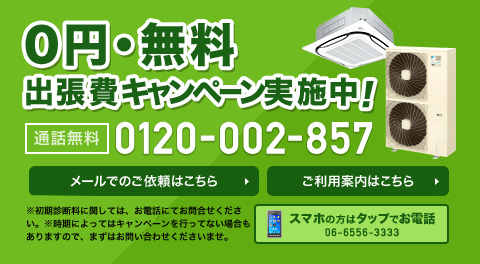 0円・無料
出張費キャンペーン実施中!

通話無料 0120-002-857

メールでのご依頼はこちら

ご利用案内はこちら

※初期診断料に関しては、お電話にてお問合せください。※時期によってはキャンペーンを行ってない場合もありますので、まずはお問い合わせくださいませ。

スマホの方はタップでお電話
06-6556-3333